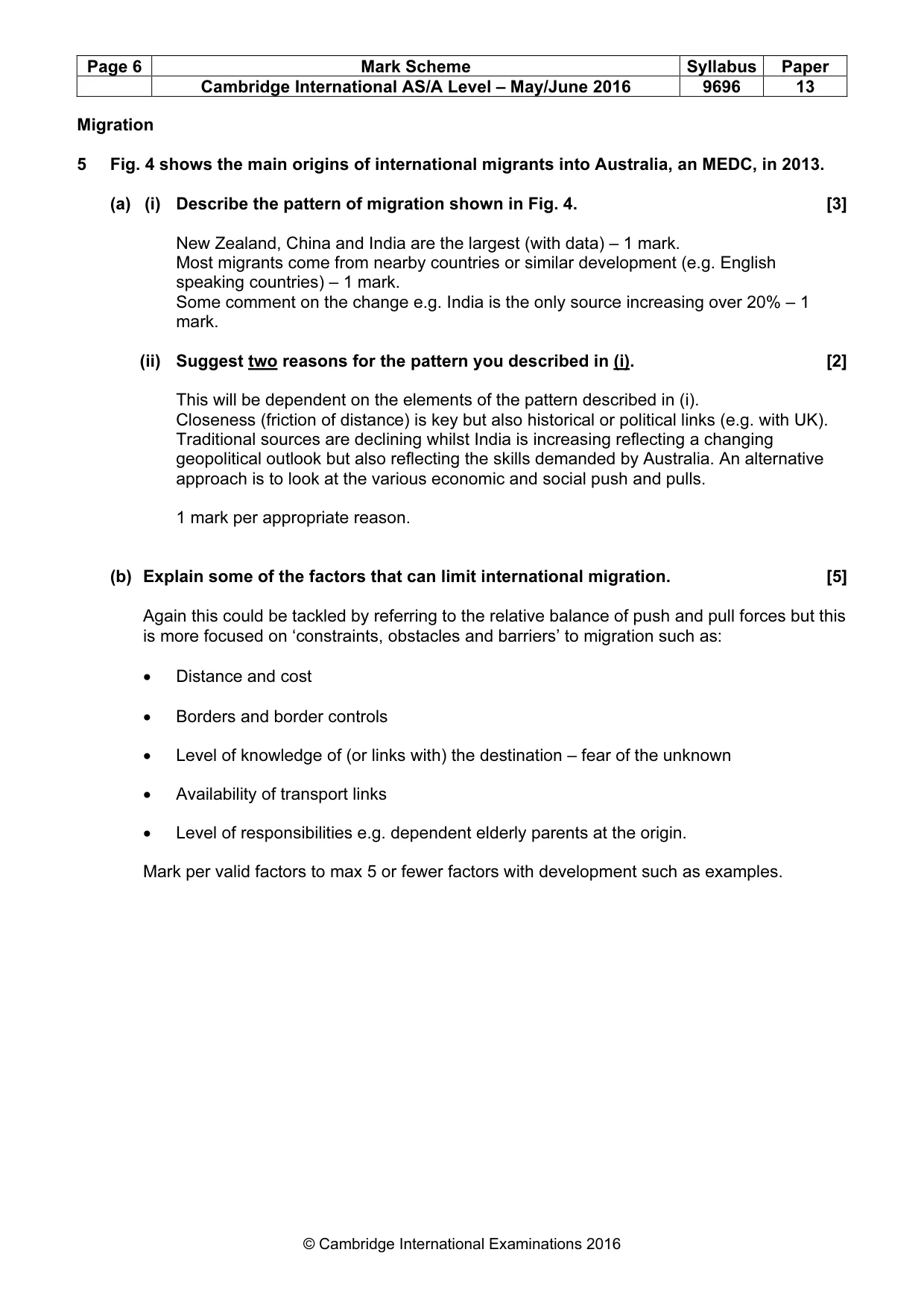 | Page 6 | Mark Scheme | Syllabus | Paper |
|---|---|---|---|
| | Cambridge International AS/A Level – May/June 2016 | 9696 | 13 |

Migration

5 Fig. 4 shows the main origins of international migrants into Australia, an MEDC, in 2013.

(a) (i) Describe the pattern of migration shown in Fig. 4. [3]

New Zealand, China and India are the largest (with data) – 1 mark.
Most migrants come from nearby countries or similar development (e.g. English speaking countries) – 1 mark.
Some comment on the change e.g. India is the only source increasing over 20% – 1 mark.

(ii) Suggest two reasons for the pattern you described in (i). [2]

This will be dependent on the elements of the pattern described in (i).
Closeness (friction of distance) is key but also historical or political links (e.g. with UK). Traditional sources are declining whilst India is increasing reflecting a changing geopolitical outlook but also reflecting the skills demanded by Australia. An alternative approach is to look at the various economic and social push and pulls.

1 mark per appropriate reason.

(b) Explain some of the factors that can limit international migration. [5]

Again this could be tackled by referring to the relative balance of push and pull forces but this is more focused on 'constraints, obstacles and barriers' to migration such as:

• Distance and cost

• Borders and border controls

• Level of knowledge of (or links with) the destination – fear of the unknown

• Availability of transport links

• Level of responsibilities e.g. dependent elderly parents at the origin.

Mark per valid factors to max 5 or fewer factors with development such as examples.

© Cambridge International Examinations 2016